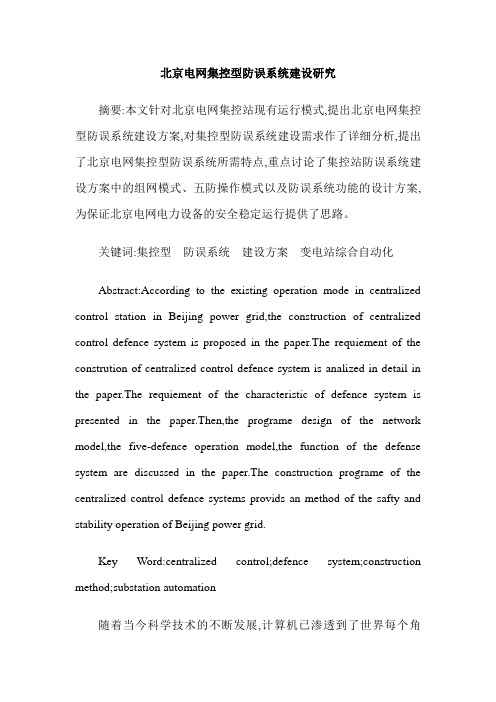 北京电网集控型防误系统建设研究

摘要:本文针对北京电网集控站现有运行模式,提出北京电网集控型防误系统建设方案,对集控型防误系统建设需求作了详细分析,提出了北京电网集控型防误系统所需特点,重点讨论了集控站防误系统建设方案中的组网模式、五防操作模式以及防误系统功能的设计方案,为保证北京电网电力设备的安全稳定运行提供了思路。

关键词:集控型　防误系统　建设方案　变电站综合自动化

Abstract:According to the existing operation mode in centralized control station in Beijing power grid,the construction of centralized control defence system is proposed in the paper.The requiement of the constrution of centralized control defence system is analized in detail in the paper.The requiement of the characteristic of defence system is presented in the paper.Then,the programe design of the network model,the five-defence operation model,the function of the defense system are discussed in the paper.The construction programe of the centralized control defence systems provids an method of the safty and stability operation of Beijing power grid.

Key Word:centralized control;defence system;construction method;substation automation

随着当今科学技术的不断发展,计算机已渗透到了世界每个角